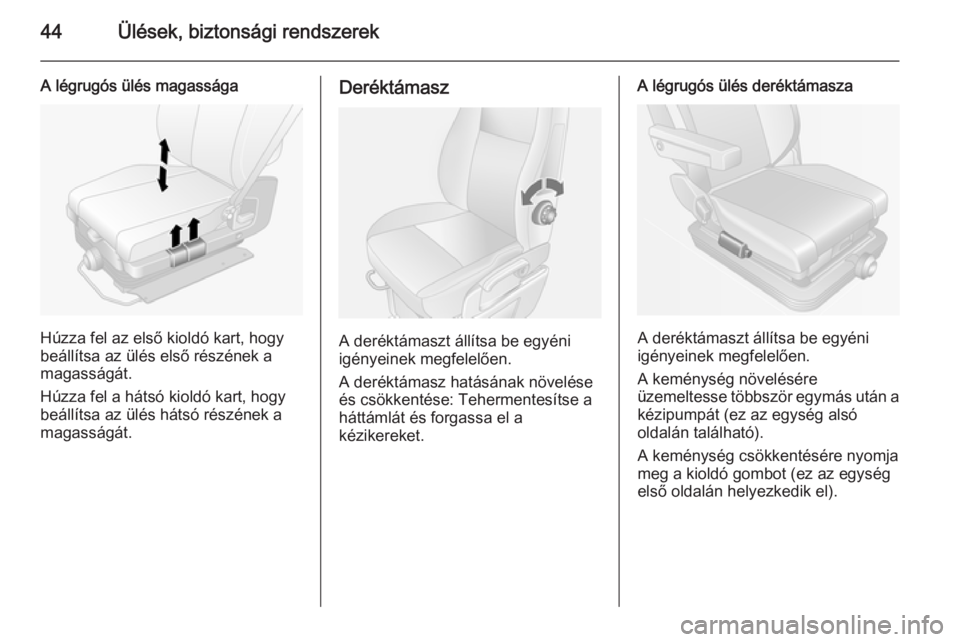 44 Ülések, biztonsági rendszerek

A légrugós ülés magassága

Húzza fel az első kioldó kart, hogy beállítsa az ülés első részének a magasságát.

Húzza fel a hátsó kioldó kart, hogy beállítsa az ülés hátsó részének a magasságát.

Deréktámasz

A deréktámaszt állítsa be egyéni igényeinek megfelelően.

A deréktámasz hatásának növelése és csökkentése: Tehermentesítse a háttámlát és forgassa el a kézikereket.

A légrugós ülés deréktámasza

A deréktámaszt állítsa be egyéni igényeinek megfelelően.

A keménység növelésére üzemeltesse többször egymás után a kézipumpát (ez az egység alsó oldalán található).

A keménység csökkentésére nyomja meg a kioldó gombot (ez az egység első oldalán helyezkedik el).

carmanualsonline.info